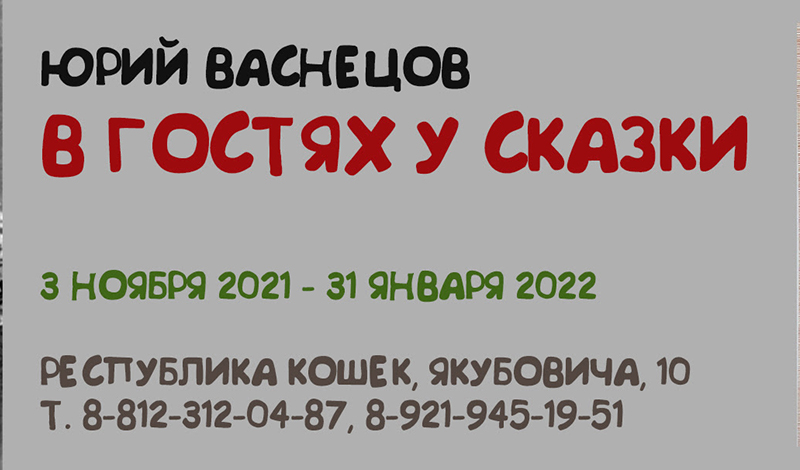 ЮРИЙ ВАСНЕЦОВ
В ГОСТЯХ У СКАЗКИ

3 НОЯБРЯ 2021 - 31 ЯНВАРЯ 2022

РЕСПУБЛИКА КОШЕК, ЯКУБОВИЧА, 10
Т. 8-812-312-04-87, 8-921-945-19-51